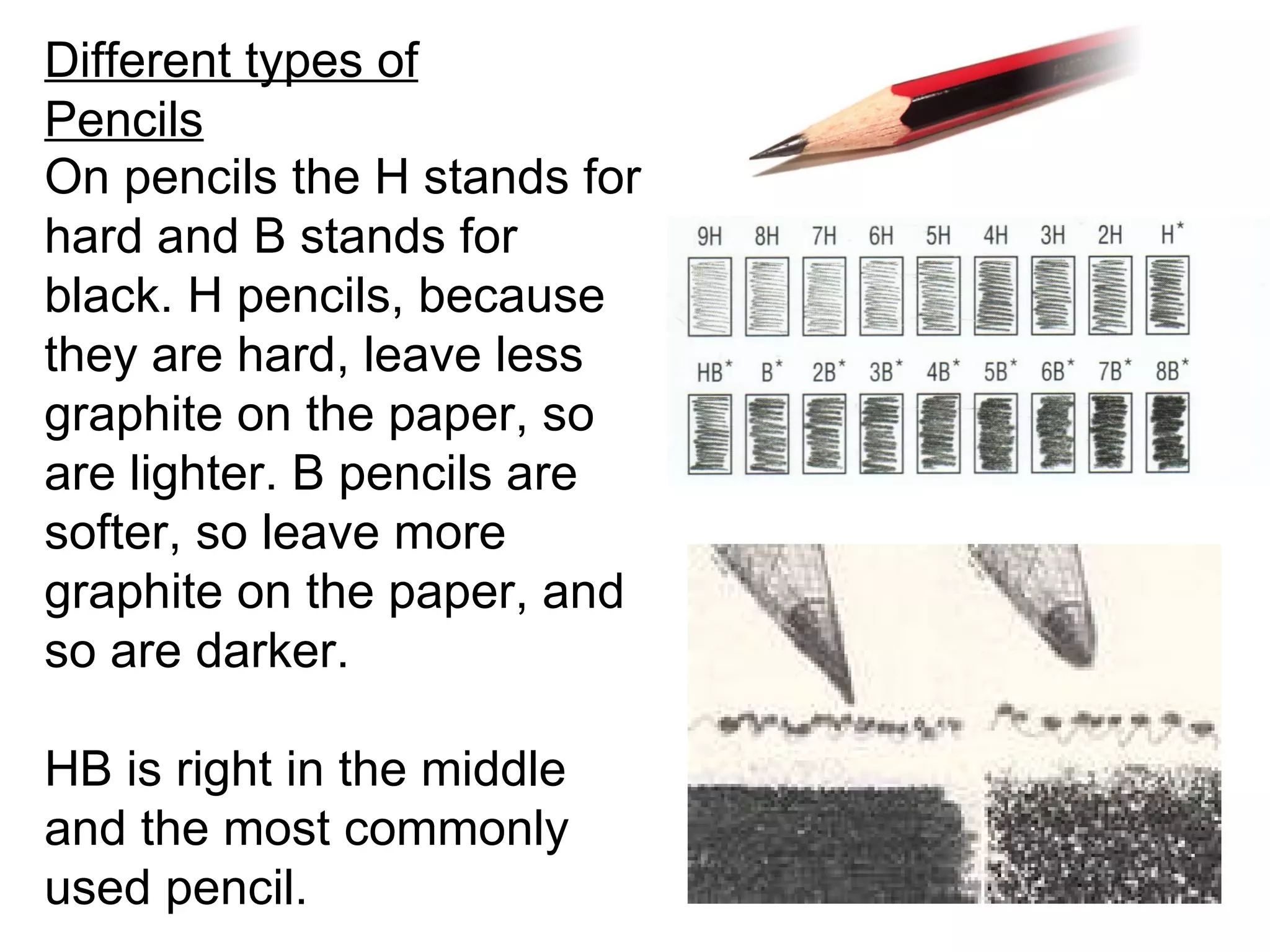 Different types of Pencils
On pencils the H stands for hard and B stands for black. H pencils, because they are hard, leave less graphite on the paper, so are lighter. B pencils are softer, so leave more graphite on the paper, and so are darker.

HB is right in the middle and the most commonly used pencil.

9H 8H 7H 6H 5H 4H 3H 2H H*

HB* B* 2B* 3B* 4B* 5B* 6B* 7B* 8B*